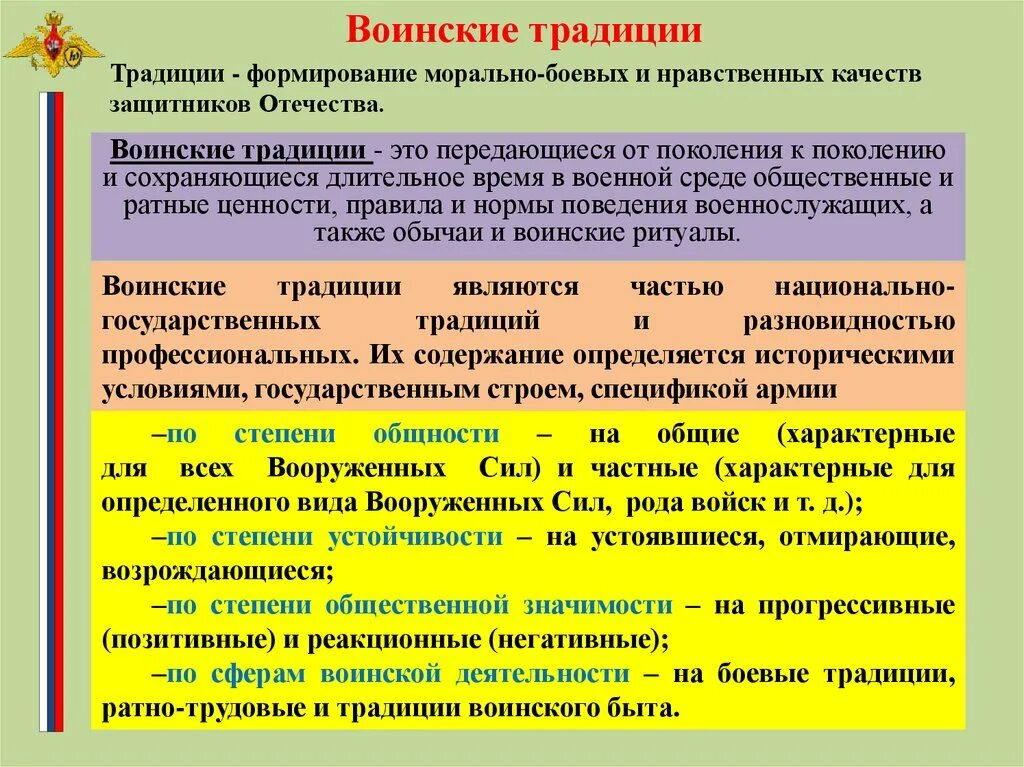 Воинские традиции

Традиции - формирование морально-боевых и нравственных качеств защитников Отечества.

Воинские традиции - это передающиеся от поколения к поколению и сохраняющиеся длительное время в военной среде общественные и ратные ценности, правила и нормы поведения военнослужащих, а также обычаи и воинские ритуалы.

Воинские традиции являются частью национально-государственных традиций и разновидностью профессиональных. Их содержание определяется историческими условиями, государственным строем, спецификой армии

–по степени общности – на общие (характерные для всех Вооруженных Сил) и частные (характерные для определенного вида Вооруженных Сил, рода войск и т. д.);

–по степени устойчивости – на устоявшиеся, отмирающие, возрождающиеся;

–по степени общественной значимости – на прогрессивные (позитивные) и реакционные (негативные);

–по сферам воинской деятельности – на боевые традиции, ратно-трудовые и традиции воинского быта.